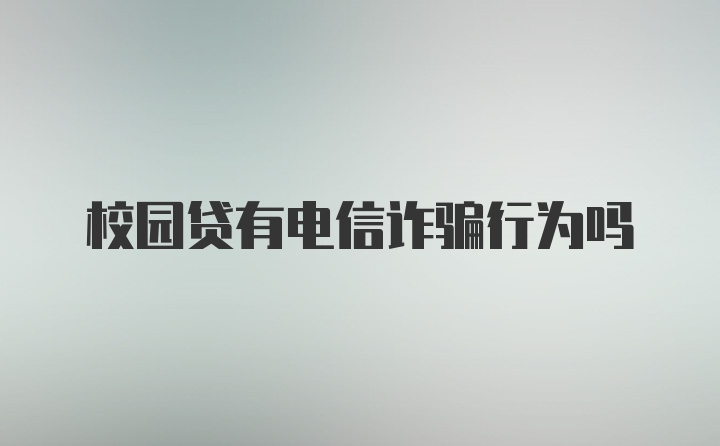 校园贷有电信诈骗行为吗